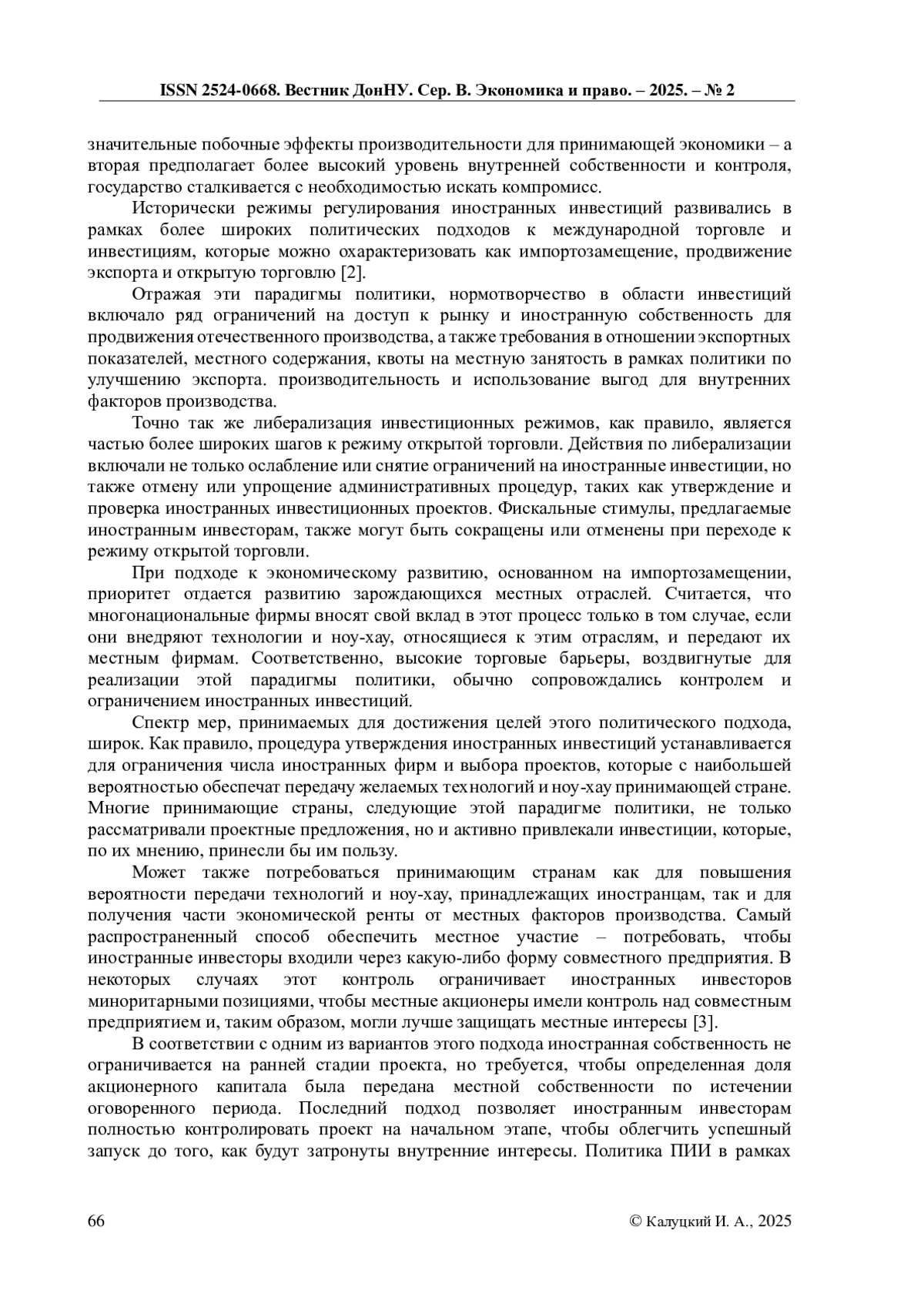 ISSN 2524-0668. Вестник ДонНУ. Сер. В. Экономика и право. – 2025. – № 2

значительные побочные эффекты производительности для принимающей экономики – а вторая предполагает более высокий уровень внутренней собственности и контроля, государство сталкивается с необходимостью искать компромисс.

Исторически режимы регулирования иностранных инвестиций развивались в рамках более широких политических подходов к международной торговле и инвестициям, которые можно охарактеризовать как импортозамещение, продвижение экспорта и открытую торговлю [2].

Отражая эти парадигмы политики, нормотворчество в области инвестиций включало ряд ограничений на доступ к рынку и иностранную собственность для продвижения отечественного производства, а также требования в отношении экспортных показателей, местного содержания, квоты на местную занятость в рамках политики по улучшению экспорта. производительность и использование выгод для внутренних факторов производства.

Точно так же либерализация инвестиционных режимов, как правило, является частью более широких шагов к режиму открытой торговли. Действия по либерализации включали не только ослабление или снятие ограничений на иностранные инвестиции, но также отмену или упрощение административных процедур, таких как утверждение и проверка иностранных инвестиционных проектов. Фискальные стимулы, предлагаемые иностранным инвесторам, также могут быть сокращены или отменены при переходе к режиму открытой торговли.

При подходе к экономическому развитию, основанном на импортозамещении, приоритет отдается развитию зарождающихся местных отраслей. Считается, что многонациональные фирмы вносят свой вклад в этот процесс только в том случае, если они внедряют технологии и ноу-хау, относящиеся к этим отраслям, и передают их местным фирмам. Соответственно, высокие торговые барьеры, воздвигнутые для реализации этой парадигмы политики, обычно сопровождались контролем и ограничением иностранных инвестиций.

Спектр мер, принимаемых для достижения целей этого политического подхода, широк. Как правило, процедура утверждения иностранных инвестиций устанавливается для ограничения числа иностранных фирм и выбора проектов, которые с наибольшей вероятностью обеспечат передачу желаемых технологий и ноу-хау принимающей стране. Многие принимающие страны, следующие этой парадигме политики, не только рассматривали проектные предложения, но и активно привлекали инвестиции, которые, по их мнению, принесли бы им пользу.

Может также потребоваться принимающим странам как для повышения вероятности передачи технологий и ноу-хау, принадлежащих иностранцам, так и для получения части экономической ренты от местных факторов производства. Самый распространенный способ обеспечить местное участие – потребовать, чтобы иностранные инвесторы входили через какую-либо форму совместного предприятия. В некоторых случаях этот контроль ограничивает иностранных инвесторов миноритарными позициями, чтобы местные акционеры имели контроль над совместным предприятием и, таким образом, могли лучше защищать местные интересы [3].

В соответствии с одним из вариантов этого подхода иностранная собственность не ограничивается на ранней стадии проекта, но требуется, чтобы определенная доля акционерного капитала была передана местной собственности по истечении оговоренного периода. Последний подход позволяет иностранным инвесторам полностью контролировать проект на начальном этапе, чтобы облегчить успешный запуск до того, как будут затронуты внутренние интересы. Политика ПИИ в рамках

66

© Калуцкий И. А., 2025